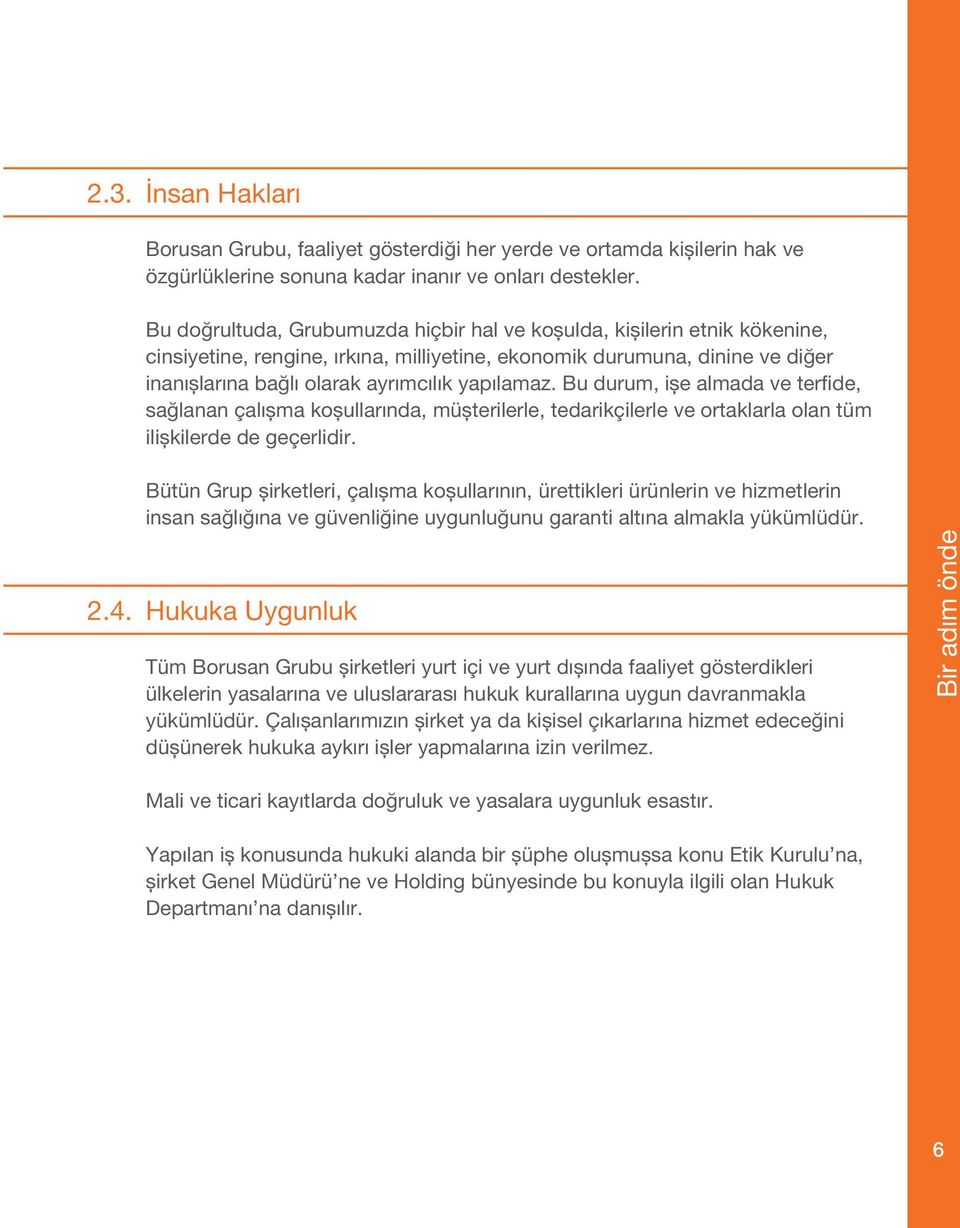 2.3. İnsan Hakları

Borusan Grubu, faaliyet gösterdiği her yerde ve ortamda kişilerin hak ve özgürlüklerine sonuna kadar inanır ve onları destekler.

Bu doğrultuda, Grubumuzda hiçbir hal ve koşulda, kişilerin etnik kökenine, cinsiyetine, rengine, ırkına, milliyetine, ekonomik durumuna, dinine ve diğer inanışlarına bağlı olarak ayrımcılık yapılamaz. Bu durum, işe almada ve terfide, sağlanan çalışma koşullarında, müşterilerle, tedarikçilerle ve ortaklarla olan tüm ilişkilerde de geçerlidir.

Bütün Grup şirketleri, çalışma koşullarının, ürettikleri ürünlerin ve hizmetlerin insan sağlığına ve güvenliğine uygunluğunu garanti altına almakla yükümlüdür.

2.4. Hukuka Uygunluk

Tüm Borusan Grubu şirketleri yurt içi ve yurt dışında faaliyet gösterdikleri ülkelerin yasalarına ve uluslararası hukuk kurallarına uygun davranmakla yükümlüdür. Çalışanlarımızın şirket ya da kişisel çıkarlarına hizmet edeceğini düşünerek hukuka aykırı işler yapmalarına izin verilmez.

Mali ve ticari kayıtlarda doğruluk ve yasalara uygunluk esastır.

Yapılan iş konusunda hukuki alanda bir şüphe oluşmuşsa konu Etik Kurulu'na, şirket Genel Müdürü'ne ve Holding bünyesinde bu konuyla ilgili olan Hukuk Departmanı'na danışılır.

Bir adım önde

6